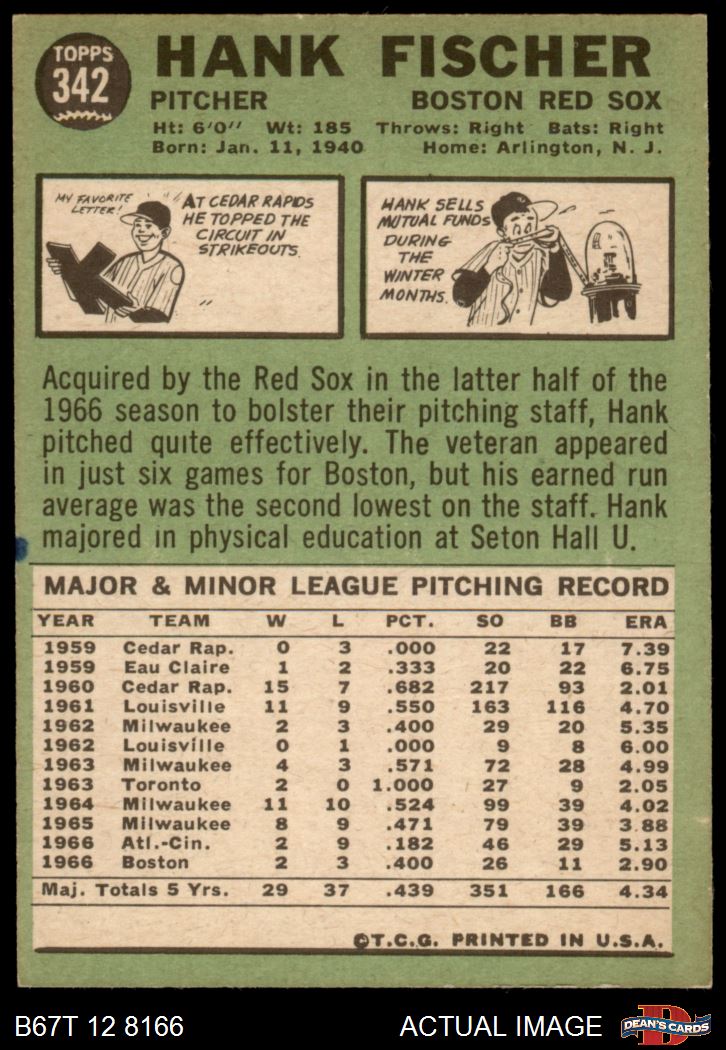 TOPPS 342

HANK FISCHER

PITCHER BOSTON RED SOX

Ht: 6'0" Wt: 185 Throws: Right Bats: Right
Born: Jan. 11, 1940 Home: Arlington, N. J.

MY FAVORITE LETTER!

AT CEDAR RAPIDS HE TOPPED THE CIRCUIT IN STRIKEOUTS.

HANK SELLS MUTUAL FUNDS DURING THE WINTER MONTHS.

Acquired by the Red Sox in the latter half of the 1966 season to bolster their pitching staff, Hank pitched quite effectively. The veteran appeared in just six games for Boston, but his earned run average was the second lowest on the staff. Hank majored in physical education at Seton Hall U.

MAJOR & MINOR LEAGUE PITCHING RECORD

| YEAR | TEAM | W | L | PCT. | SO | BB | ERA |
|---|---|---|---|---|---|---|---|
| 1959 | Cedar Rap. | 0 | 3 | .000 | 22 | 17 | 7.39 |
| 1959 | Eau Claire | 1 | 2 | .333 | 20 | 22 | 6.75 |
| 1960 | Cedar Rap. | 15 | 7 | .682 | 217 | 93 | 2.01 |
| 1961 | Louisville | 11 | 9 | .550 | 163 | 116 | 4.70 |
| 1962 | Milwaukee | 2 | 3 | .400 | 29 | 20 | 5.35 |
| 1962 | Louisville | 0 | 1 | .000 | 9 | 8 | 6.00 |
| 1963 | Milwaukee | 4 | 3 | .571 | 72 | 28 | 4.99 |
| 1963 | Toronto | 2 | 0 | 1.000 | 27 | 9 | 2.05 |
| 1964 | Milwaukee | 11 | 10 | .524 | 99 | 39 | 4.02 |
| 1965 | Milwaukee | 8 | 9 | .471 | 79 | 39 | 3.88 |
| 1966 | Atl.-Cin. | 2 | 9 | .182 | 46 | 29 | 5.13 |
| 1966 | Boston | 2 | 3 | .400 | 26 | 11 | 2.90 |
| Maj. Totals 5 Yrs. | | 29 | 37 | .439 | 351 | 166 | 4.34 |

©T.C.G. PRINTED IN U.S.A.

B67T 12 8166 ACTUAL IMAGE DEAN'S CARDS